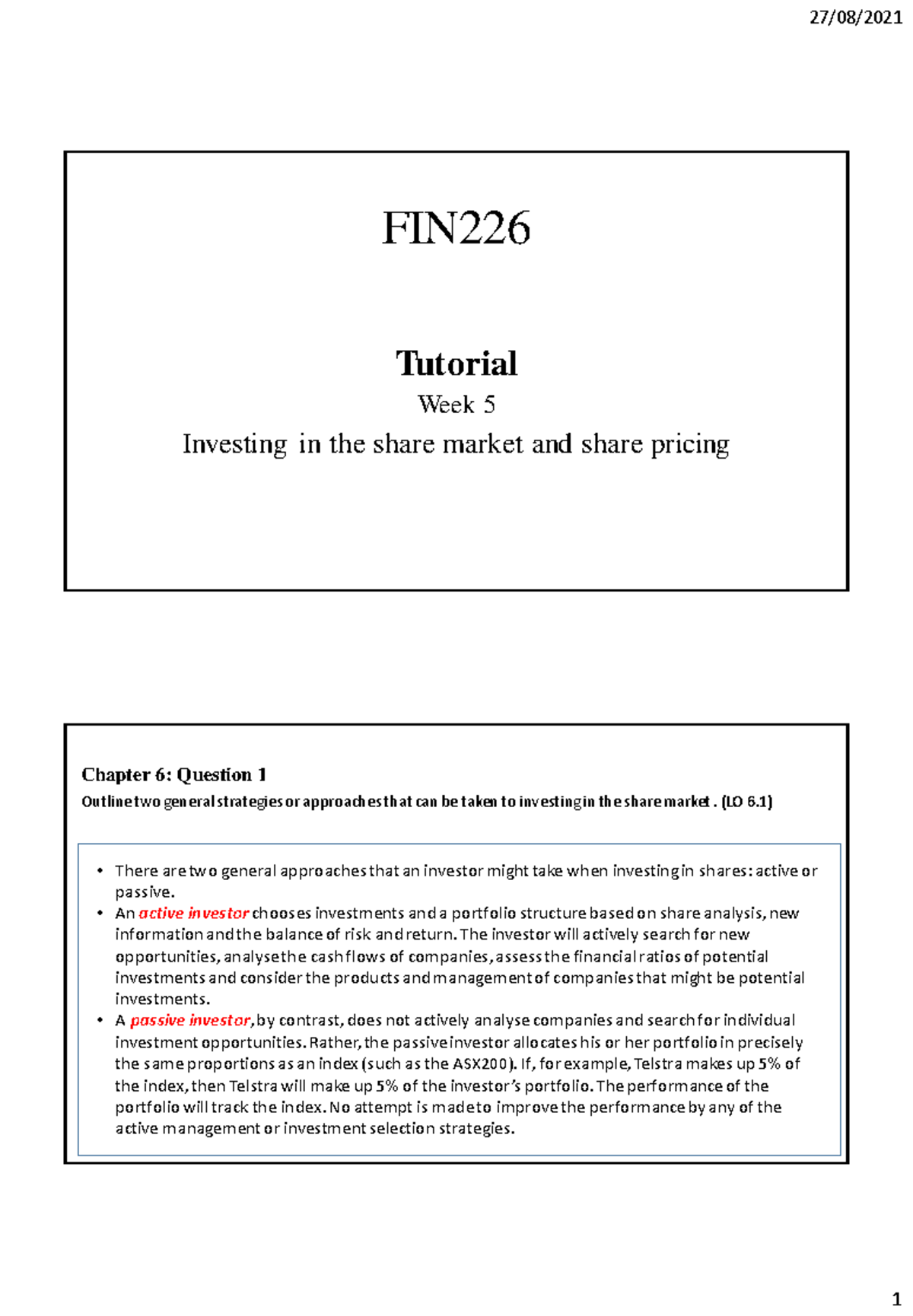 27/08/2021

FIN226

Tutorial

Week 5

Investing in the share market and share pricing

Chapter 6: Question 1

Outline two general strategies or approaches that can be taken to investing in the share market . (LO 6.1)

• There are two general approaches that an investor might take when investing in shares: active or passive.
• An active investor chooses investments and a portfolio structure based on share analysis, new information and the balance of risk and return. The investor will actively search for new opportunities, analyse the cash flows of companies, assess the financial ratios of potential investments and consider the products and management of companies that might be potential investments.
• A passive investor, by contrast, does not actively analyse companies and search for individual investment opportunities. Rather, the passive investor allocates his or her portfolio in precisely the same proportions as an index (such as the ASX200). If, for example, Telstra makes up 5% of the index, then Telstra will make up 5% of the investor's portfolio. The performance of the portfolio will track the index. No attempt is made to improve the performance by any of the active management or investment selection strategies.

1